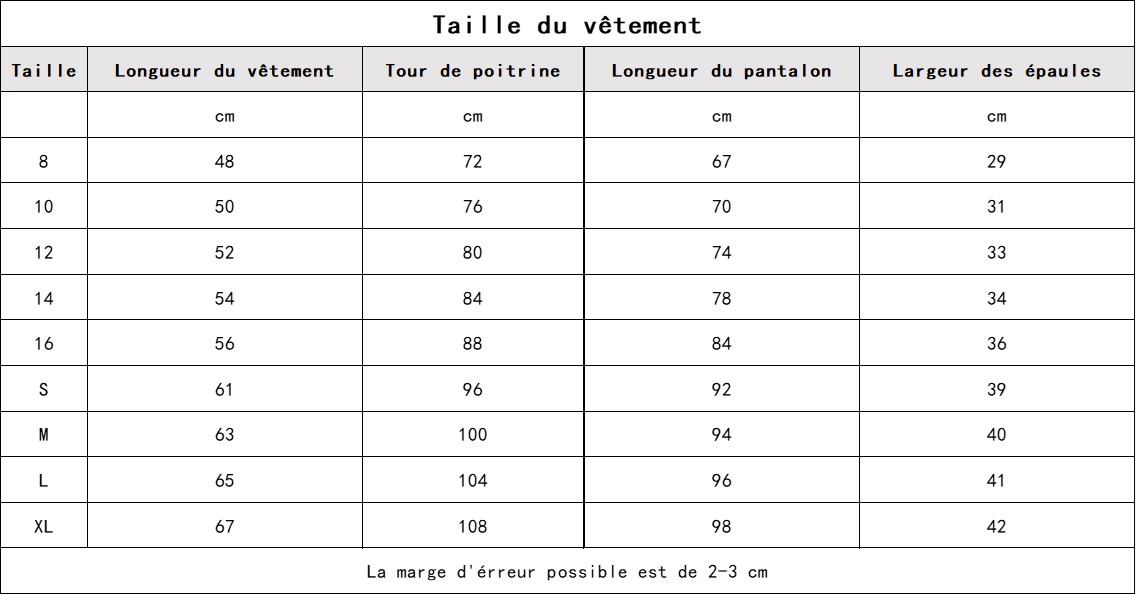 Taille du vêtement

| Taille | Longueur du vêtement | Tour de poitrine | Longueur du pantalon | Largeur des épaules |
|---|---|---|---|---|
| | cm | cm | cm | cm |
| 8 | 48 | 72 | 67 | 29 |
| 10 | 50 | 76 | 70 | 31 |
| 12 | 52 | 80 | 74 | 33 |
| 14 | 54 | 84 | 78 | 34 |
| 16 | 56 | 88 | 84 | 36 |
| S | 61 | 96 | 92 | 39 |
| M | 63 | 100 | 94 | 40 |
| L | 65 | 104 | 96 | 41 |
| XL | 67 | 108 | 98 | 42 |

La marge d'érreur possible est de 2-3 cm